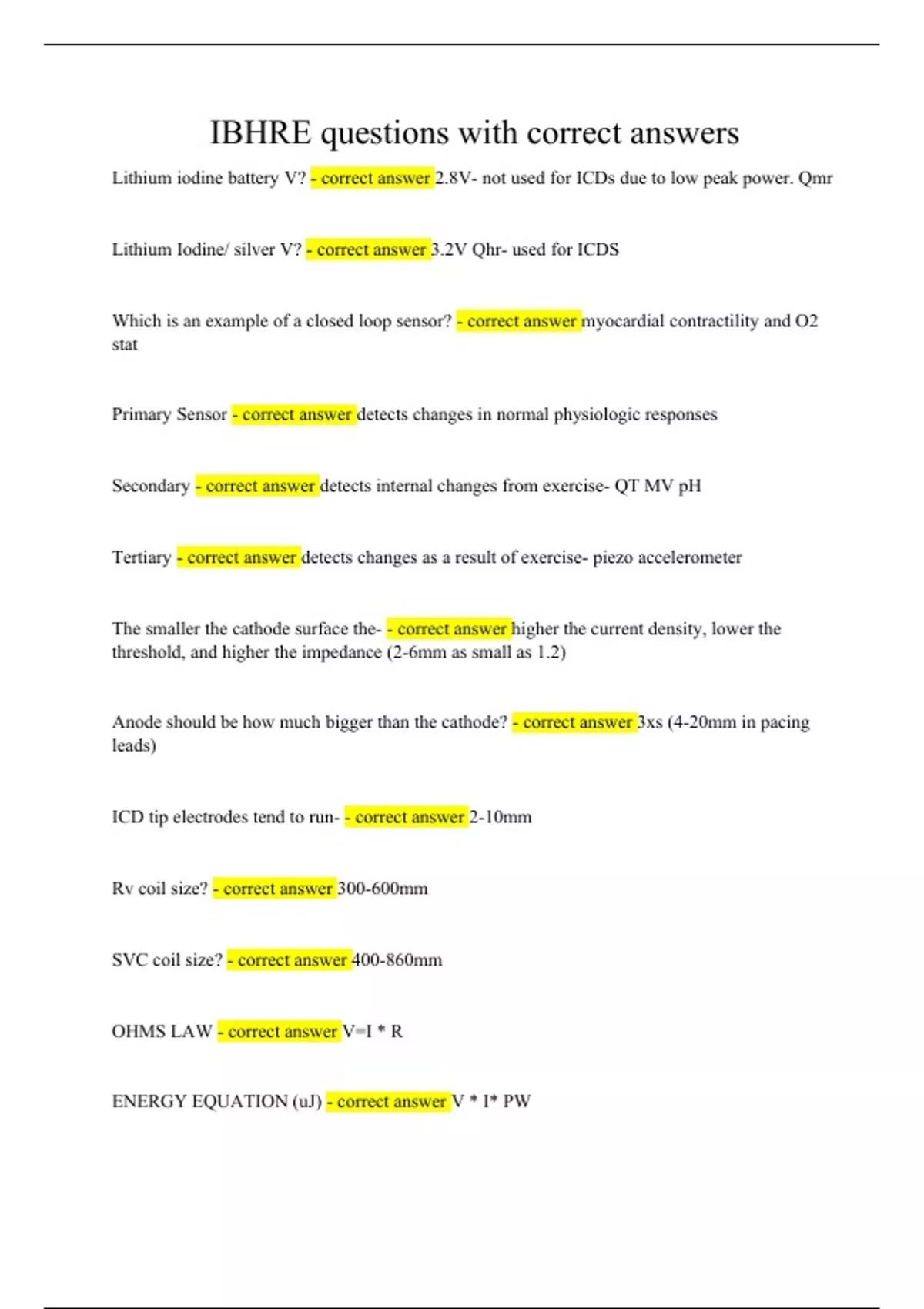 IBHRE questions with correct answers

Lithium iodine battery V? - correct answer 2.8V- not used for ICDs due to low peak power. Qmr

Lithium Iodine/ silver V? - correct answer 3.2V Qhr- used for ICDS

Which is an example of a closed loop sensor? - correct answer myocardial contractility and O2 stat

Primary Sensor - correct answer detects changes in normal physiologic responses

Secondary - correct answer detects internal changes from exercise- QT MV pH

Tertiary - correct answer detects changes as a result of exercise- piezo accelerometer

The smaller the cathode surface the- - correct answer higher the current density, lower the threshold, and higher the impedance (2-6mm as small as 1.2)

Anode should be how much bigger than the cathode? - correct answer 3xs (4-20mm in pacing leads)

ICD tip electrodes tend to run- - correct answer 2-10mm

Rv coil size? - correct answer 300-600mm

SVC coil size? - correct answer 400-860mm

OHMS LAW - correct answer V=I * R

ENERGY EQUATION (uJ) - correct answer V * I* PW